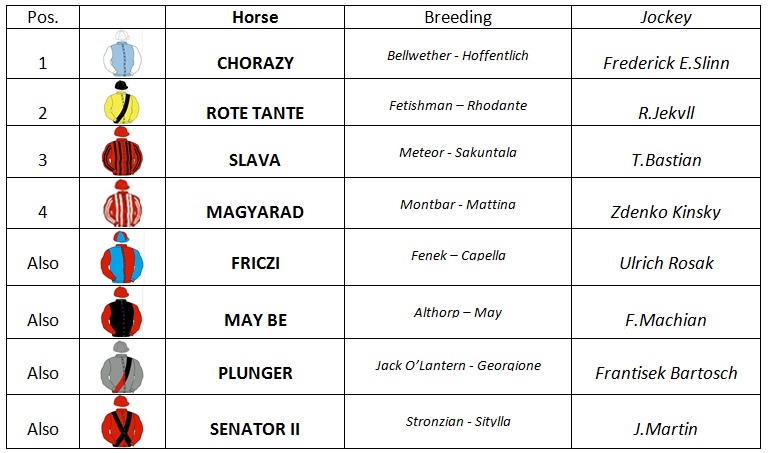 | Pos. | | Horse | Breeding | Jockey |
|---|---|---|---|---|
| 1 | | CHORAZY | Bellwether - Hoffentlich | Frederick E.Slinn |
| 2 | | ROTE TANTE | Fetishman – Rhodante | R.Jekvll |
| 3 | | SLAVA | Meteor - Sakuntala | T.Bastian |
| 4 | | MAGYARAD | Montbar - Mattina | Zdenko Kinsky |
| Also | | FRICZI | Fenek – Capella | Ulrich Rosak |
| Also | | MAY BE | Althorp – May | F.Machian |
| Also | | PLUNGER | Jack O'Lantern - Georgione | Frantisek Bartosch |
| Also | | SENATOR II | Stronzian - Sitylla | J.Martin |